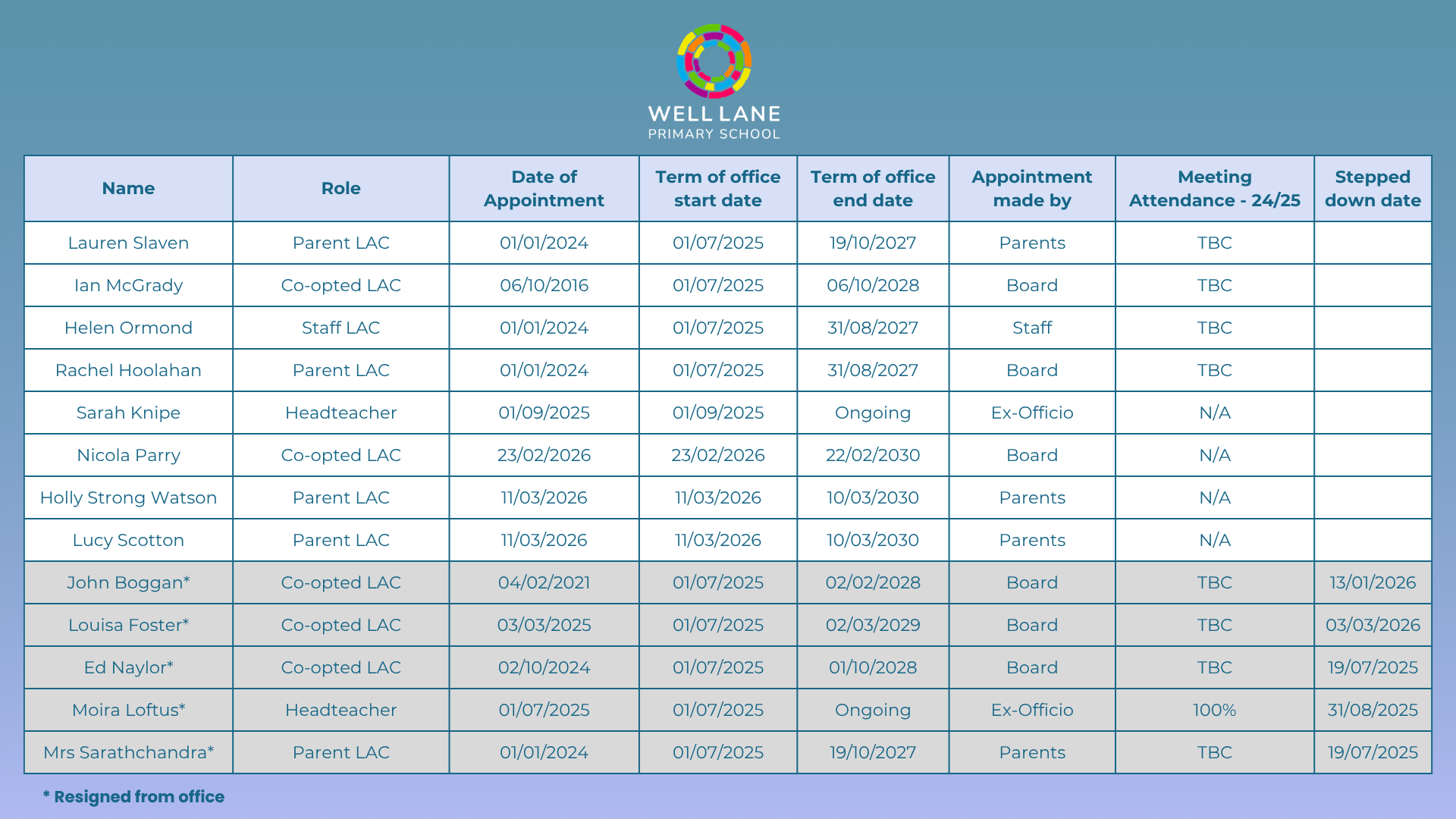 WELL LANE
PRIMARY SCHOOL

| Name | Role | Date of Appointment | Term of office start date | Term of office end date | Appointment made by | Meeting Attendance - 24/25 | Stepped down date |
|---|---|---|---|---|---|---|---|
| Lauren Slaven | Parent LAC | 01/01/2024 | 01/07/2025 | 19/10/2027 | Parents | TBC | |
| Ian McGrady | Co-opted LAC | 06/10/2016 | 01/07/2025 | 06/10/2028 | Board | TBC | |
| Helen Ormond | Staff LAC | 01/01/2024 | 01/07/2025 | 31/08/2027 | Staff | TBC | |
| Rachel Hoolahan | Parent LAC | 01/01/2024 | 01/07/2025 | 31/08/2027 | Board | TBC | |
| Sarah Knipe | Headteacher | 01/09/2025 | 01/09/2025 | Ongoing | Ex-Officio | N/A | |
| Nicola Parry | Co-opted LAC | 23/02/2026 | 23/02/2026 | 22/02/2030 | Board | N/A | |
| Holly Strong Watson | Parent LAC | 11/03/2026 | 11/03/2026 | 10/03/2030 | Parents | N/A | |
| Lucy Scotton | Parent LAC | 11/03/2026 | 11/03/2026 | 10/03/2030 | Parents | N/A | |
| John Boggan* | Co-opted LAC | 04/02/2021 | 01/07/2025 | 02/02/2028 | Board | TBC | 13/01/2026 |
| Louisa Foster* | Co-opted LAC | 03/03/2025 | 01/07/2025 | 02/03/2029 | Board | TBC | 03/03/2026 |
| Ed Naylor* | Co-opted LAC | 02/10/2024 | 01/07/2025 | 01/10/2028 | Board | TBC | 19/07/2025 |
| Moira Loftus* | Headteacher | 01/07/2025 | 01/07/2025 | Ongoing | Ex-Officio | 100% | 31/08/2025 |
| Mrs Sarathchandra* | Parent LAC | 01/01/2024 | 01/07/2025 | 19/10/2027 | Parents | TBC | 19/07/2025 |

* Resigned from office